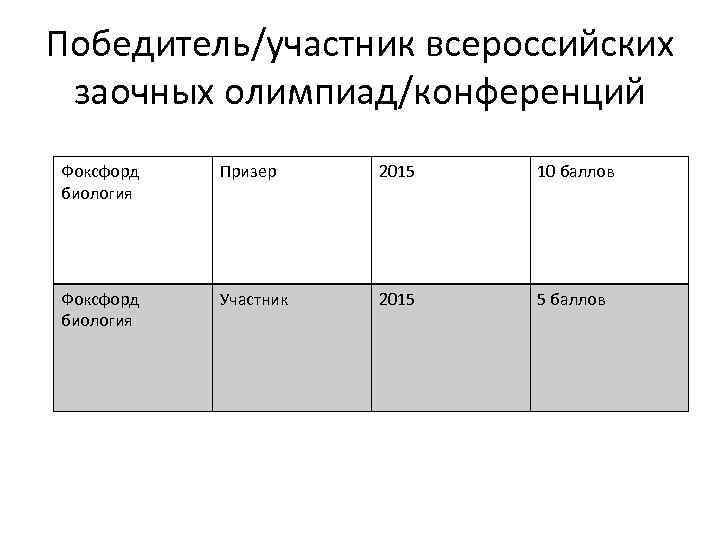 Победитель/участник всероссийских заочных олимпиад/конференций

| Фоксфорд биология | Призер | 2015 | 10 баллов |
|---|---|---|---|
| Фоксфорд биология | Участник | 2015 | 5 баллов |